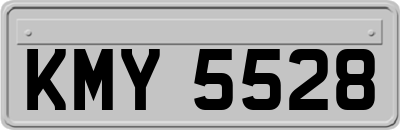 KMY 5528